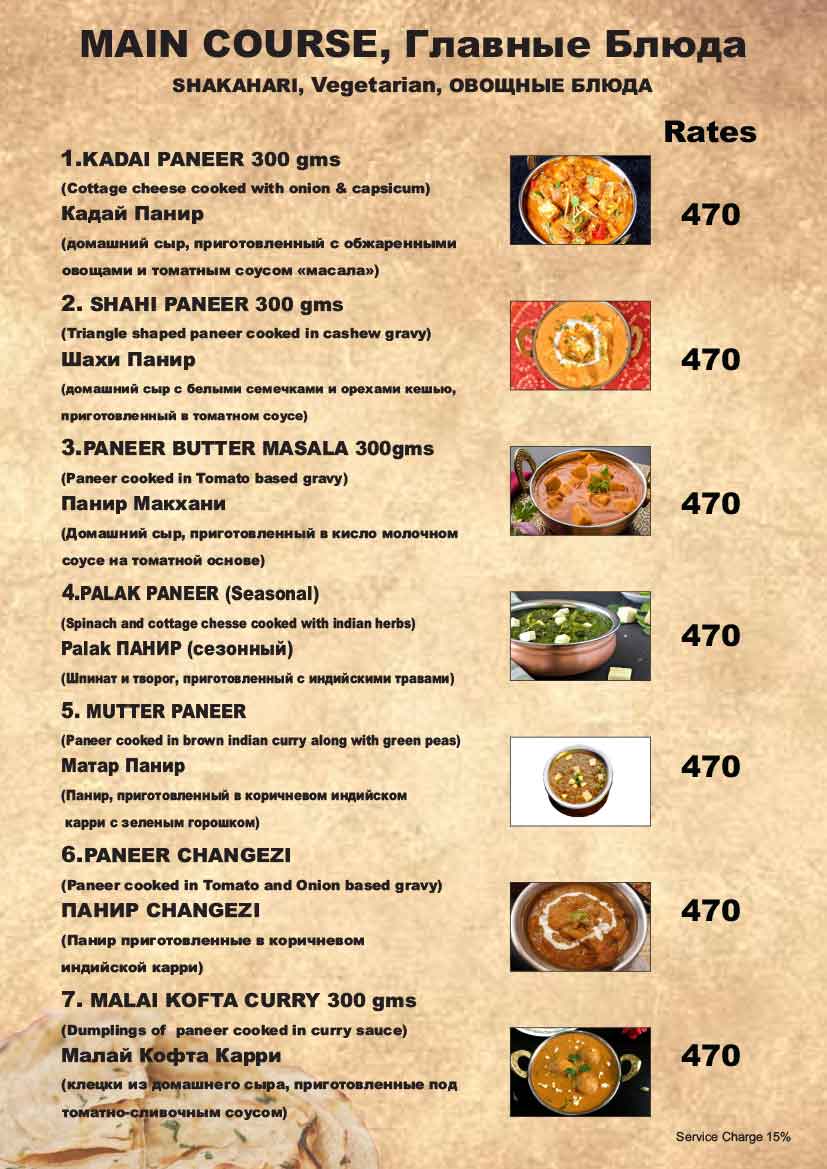 MAIN COURSE, Главные Блюда
SHAKAHARI, Vegetarian, ОВОЩНЫЕ БЛЮДА

Rates

1.KADAI PANEER 300 gms
(Cottage cheese cooked with onion & capsicum)
Кадай Панир
(домашний сыр, приготовленный с обжаренными овощами и томатным соусом «масала»)

470

2. SHAHI PANEER 300 gms
(Triangle shaped paneer cooked in cashew gravy)
Шахи Панир
(домашний сыр с белыми семечками и орехами кешью, приготовленный в томатном соусе)

470

3.PANEER BUTTER MASALA 300gms
(Paneer cooked in Tomato based gravy)
Панир Макхани
(Домашний сыр, приготовленный в кисло молочном соусе на томатной основе)

470

4.PALAK PANEER (Seasonal)
(Spinach and cottage chesse cooked with indian herbs)
Palak ПАНИР (сезонный)
(Шпинат и творог, приготовленный с индийскими травами)

470

5. MUTTER PANEER
(Paneer cooked in brown indian curry along with green peas)
Матар Панир
(Панир, приготовленный в коричневом индийском карри с зеленым горошком)

470

6.PANEER CHANGEZI
(Paneer cooked in Tomato and Onion based gravy)
ПАНИР CHANGEZI
(Панир приготовленные в коричневом индийской карри)

470

7. MALAI KOFTA CURRY 300 gms
(Dumplings of paneer cooked in curry sauce)
Малай Кофта Карри
(клецки из домашнего сыра, приготовленные под томатно-сливочным соусом)

470

Service Charge 15%